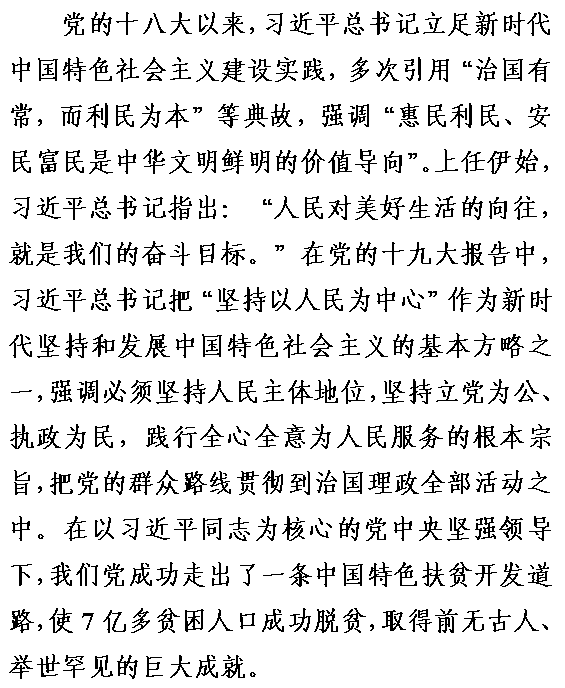 党的十八大以来，习近平总书记立足新时代中国特色社会主义建设实践，多次引用“治国有常，而利民为本”等典故，强调“惠民利民、安民富民是中华文明鲜明的价值导向”。上任伊始，习近平总书记指出：“人民对美好生活的向往，就是我们的奋斗目标。”在党的十九大报告中，习近平总书记把“坚持以人民为中心”作为新时代坚持和发展中国特色社会主义的基本方略之一，强调必须坚持人民主体地位，坚持立党为公、执政为民，践行全心全意为人民服务的根本宗旨，把党的群众路线贯彻到治国理政全部活动之中。在以习近平同志为核心的党中央坚强领导下，我们党成功走出了一条中国特色扶贫开发道路，使7亿多贫困人口成功脱贫，取得前无古人、举世罕见的巨大成就。